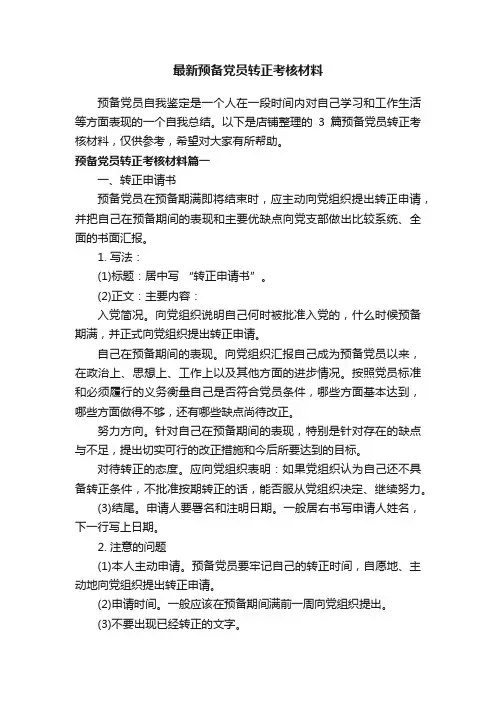 最新预备党员转正考核材料

预备党员自我鉴定是一个人在一段时间内对自己学习和工作生活等方面表现的一个自我总结。以下是店铺整理的 3 篇预备党员转正考核材料，仅供参考，希望对大家有所帮助。

预备党员转正考核材料篇一

一、转正申请书

预备党员在预备期满即将结束时，应主动向党组织提出转正申请，并把自己在预备期间的表现和主要优缺点向党支部做出比较系统、全面的书面汇报。

1. 写法：

(1)标题：居中写 “转正申请书”。

(2)正文：主要内容：

入党简况。向党组织说明自己何时被批准入党的，什么时候预备期满，并正式向党组织提出转正申请。

自己在预备期间的表现。向党组织汇报自己成为预备党员以来，在政治上、思想上、工作上以及其他方面的进步情况。按照党员标准和必须履行的义务衡量自己是否符合党员条件，哪些方面基本达到，哪些方面做得不够，还有哪些缺点尚待改正。

努力方向。针对自己在预备期间的表现，特别是针对存在的缺点与不足，提出切实可行的改正措施和今后所要达到的目标。

对待转正的态度。应向党组织表明：如果党组织认为自己还不具备转正条件，不批准按期转正的话，能否服从党组织决定、继续努力。

(3)结尾。申请人要署名和注明日期。一般居右书写申请人姓名，下一行写上日期。

2. 注意的问题

(1)本人主动申请。预备党员要牢记自己的转正时间，自愿地、主动地向党组织提出转正申请。

(2)申请时间。一般应该在预备期间满前一周向党组织提出。

(3)不要出现已经转正的文字。